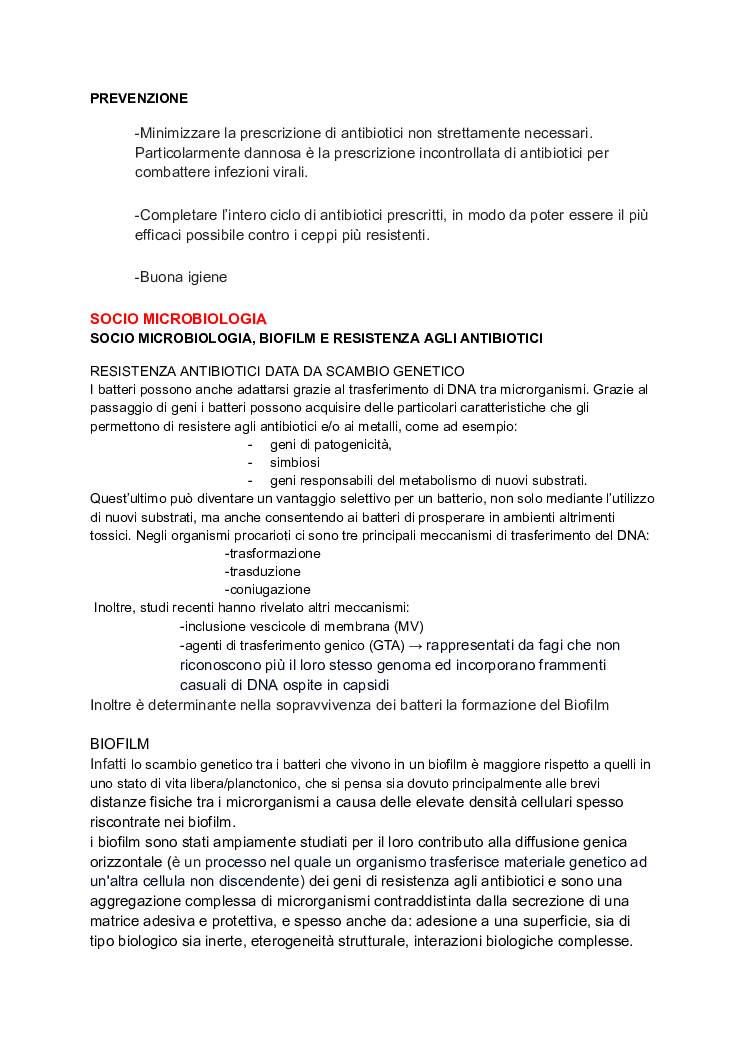 PREVENZIONE

-Minimizzare la prescrizione di antibiotici non strettamente necessari. Particolarmente dannosa è la prescrizione incontrollata di antibiotici per combattere infezioni virali.

-Completare l'intero ciclo di antibiotici prescritti, in modo da poter essere il più efficaci possibile contro i ceppi più resistenti.

-Buona igiene

SOCIO MICROBIOLOGIA
SOCIO MICROBIOLOGIA, BIOFILM E RESISTENZA AGLI ANTIBIOTICI

RESISTENZA ANTIBIOTICI DATA DA SCAMBIO GENETICO
I batteri possono anche adattarsi grazie al trasferimento di DNA tra microrganismi. Grazie al passaggio di geni i batteri possono acquisire delle particolari caratteristiche che gli permettono di resistere agli antibiotici e/o ai metalli, come ad esempio:
- geni di patogenicità,
- simbiosi
- geni responsabili del metabolismo di nuovi substrati.
Quest'ultimo può diventare un vantaggio selettivo per un batterio, non solo mediante l'utilizzo di nuovi substrati, ma anche consentendo ai batteri di prosperare in ambienti altrimenti tossici. Negli organismi procarioti ci sono tre principali meccanismi di trasferimento del DNA:
-trasformazione
-trasduzione
-coniugazione
Inoltre, studi recenti hanno rivelato altri meccanismi:
-inclusione vescicole di membrana (MV)
-agenti di trasferimento genico (GTA) → rappresentati da fagi che non riconoscono più il loro stesso genoma ed incorporano frammenti casuali di DNA ospite in capsidi
Inoltre è determinante nella sopravvivenza dei batteri la formazione del Biofilm

BIOFILM
Infatti lo scambio genetico tra i batteri che vivono in un biofilm è maggiore rispetto a quelli in uno stato di vita libera/planctonico, che si pensa sia dovuto principalmente alle brevi distanze fisiche tra i microrganismi a causa delle elevate densità cellulari spesso riscontrate nei biofilm.
i biofilm sono stati ampiamente studiati per il loro contributo alla diffusione genica orizzontale (è un processo nel quale un organismo trasferisce materiale genetico ad un'altra cellula non discendente) dei geni di resistenza agli antibiotici e sono una aggregazione complessa di microrganismi contraddistinta dalla secrezione di una matrice adesiva e protettiva, e spesso anche da: adesione a una superficie, sia di tipo biologico sia inerte, eterogeneità strutturale, interazioni biologiche complesse.